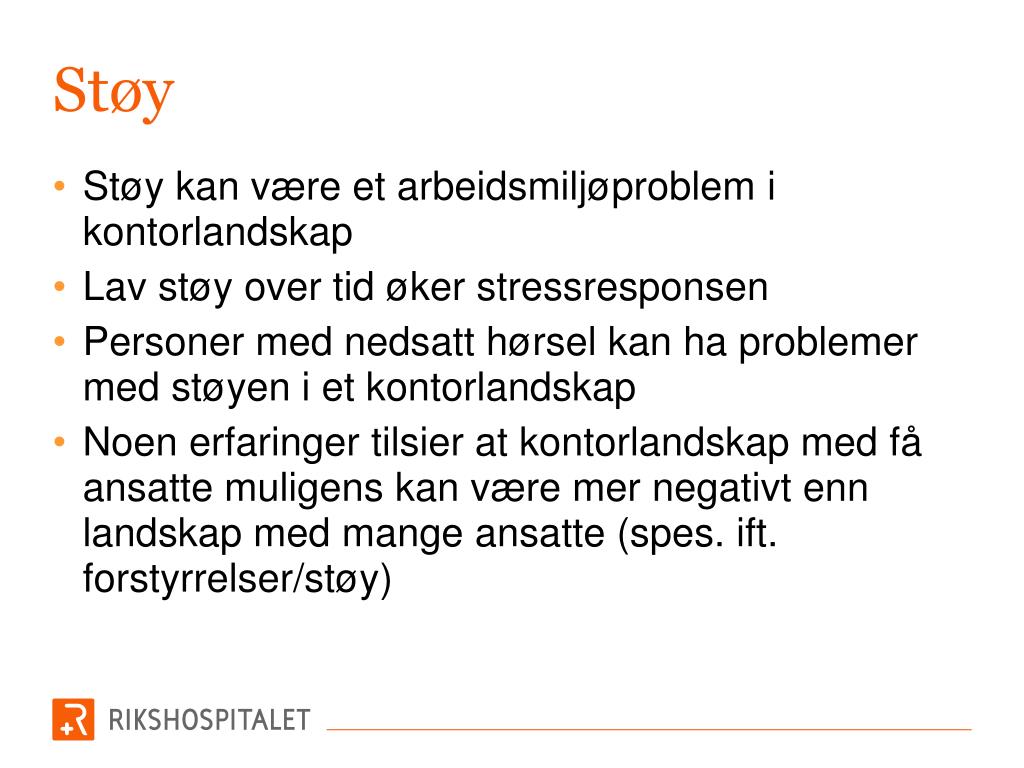 Støy

• Støy kan være et arbeidsmiljøproblem i kontorlandskap
• Lav støy over tid øker stressresponsen
• Personer med nedsatt hørsel kan ha problemer med støyen i et kontorlandskap
• Noen erfaringer tilsier at kontorlandskap med få ansatte muligens kan være mer negativt enn landskap med mange ansatte (spes. ift. forstyrrelser/støy)

RIKSHOSPITALET